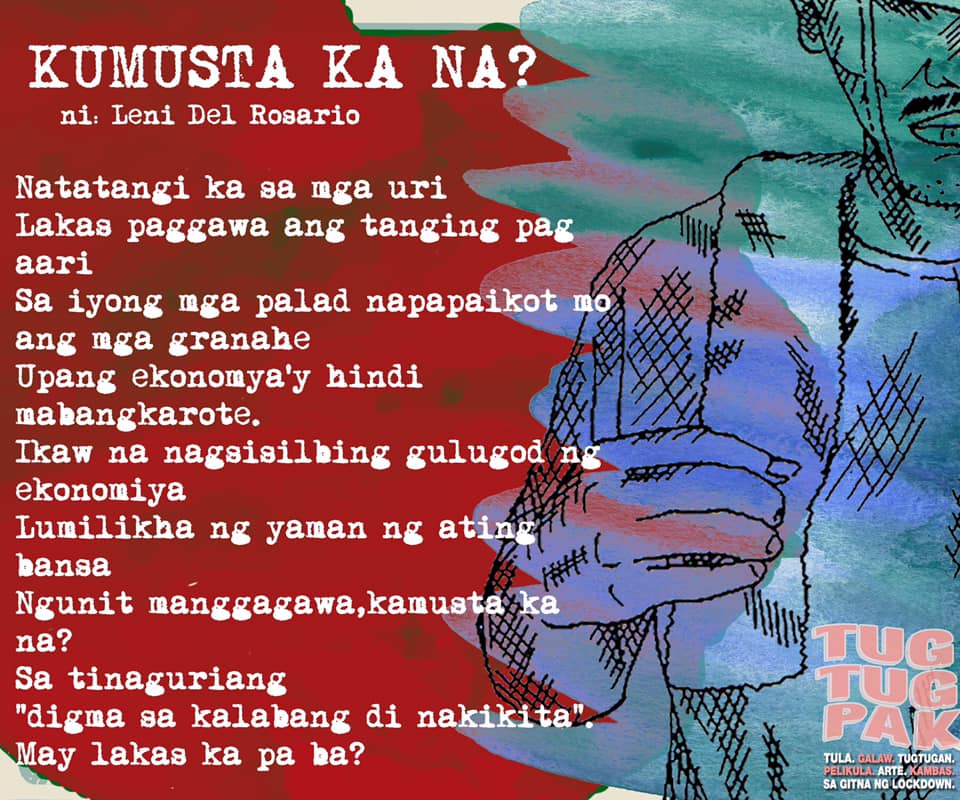 KUMUSTA KA NA?
ni: Leni Del Rosario

Natatangi ka sa mga uri
Lakas paggawa ang tanging pag aari
Sa iyong mga palad napapaikot mo ang mga granahe
Upang ekonomya'y hindi mabangkarote.
Ikaw na nagsisilbing gulugod ng ekonomiya
Lumilikha ng yaman ng ating bansa
Ngunit manggagawa,kamusta ka na?
Sa tinaguriang
"digma sa kalabang di nakikita".
May lakas ka pa ba?

TUG TUG PAK
TULA. GALAW. TUGTUGAN. PELIKULA. ARTE. KAMBAS. SA GITNA NG LOCKDOWN.